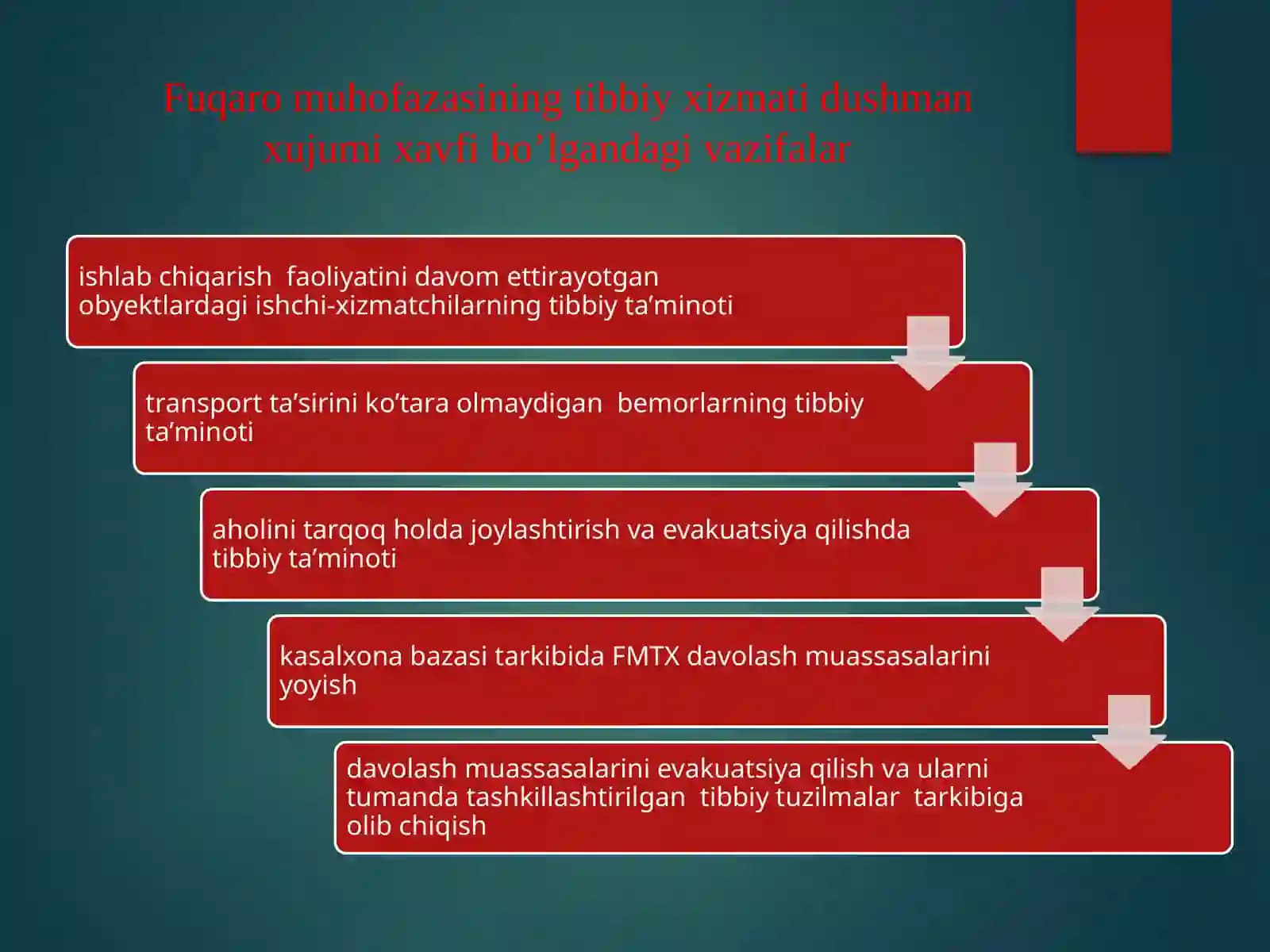 Fuqaro muhofazasining tibbiy xizmati dushman xujumi xavfi bo’lgandagi vazifalar

ishlab chiqarish faoliyatini davom ettirayotgan obyektlardagi ishchi-xizmatchilarning tibbiy ta’minoti

transport ta’sirini ko’tara olmaydigan bemorlarning tibbiy ta’minoti

aholini tarqoq holda joylashtirish va evakuatsiya qilishda tibbiy ta’minoti

kasalxona bazasi tarkibida FMTX davolash muassasalarini yoyish

davolash muassasalarini evakuatsiya qilish va ularni tumanda tashkillashtirilgan tibbiy tuzilmalar tarkibiga olib chiqish